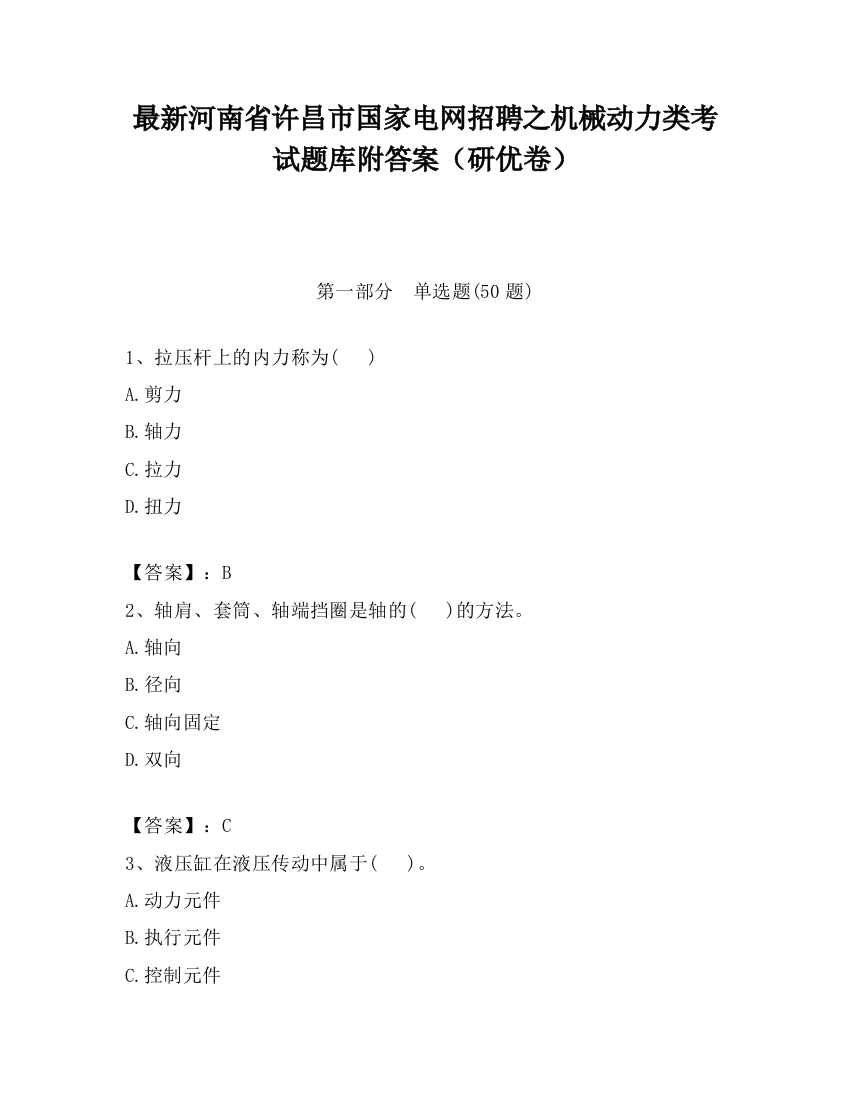 最新河南省许昌市国家电网招聘之机械动力类考试题库附答案（研优卷）

第一部分　单选题(50 题)

1、拉压杆上的内力称为(　　)

A.剪力

B.轴力

C.拉力

D.扭力

【答案】：B

2、轴肩、套筒、轴端挡圈是轴的(　　)的方法。

A.轴向

B.径向

C.轴向固定

D.双向

【答案】：C

3、液压缸在液压传动中属于(　　)。

A.动力元件

B.执行元件

C.控制元件